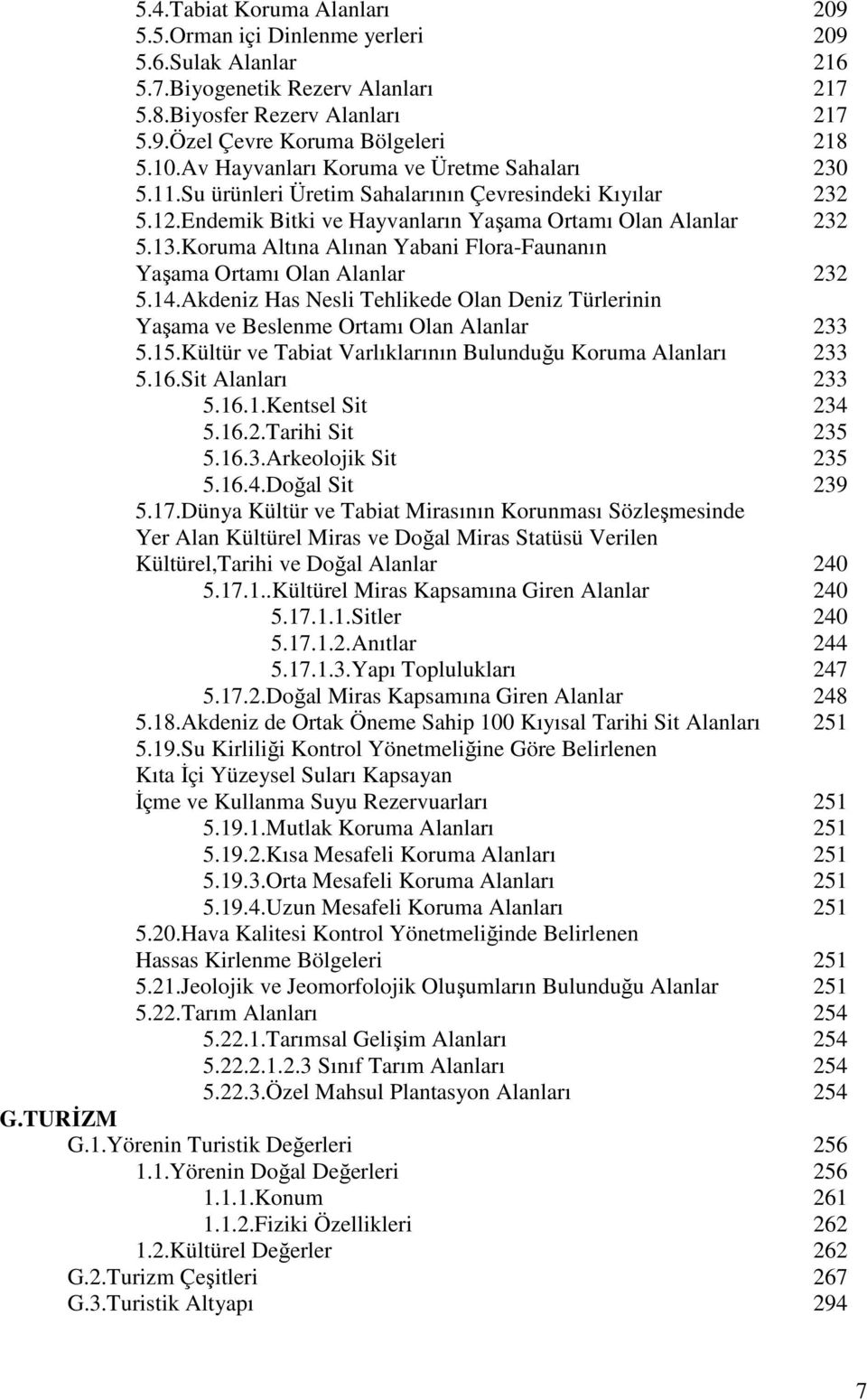 5.4.Tabiat Koruma Alanları 209
5.5.Orman içi Dinlenme yerleri 209
5.6.Sulak Alanlar 216
5.7.Biyogenetik Rezerv Alanları 217
5.8.Biyosfer Rezerv Alanları 217
5.9.Özel Çevre Koruma Bölgeleri 218
5.10.Av Hayvanları Koruma ve Üretme Sahaları 230
5.11.Su ürünleri Üretim Sahalarının Çevresindeki Kıyılar 232
5.12.Endemik Bitki ve Hayvanların Yaşama Ortamı Olan Alanlar 232
5.13.Koruma Altına Alınan Yabani Flora-Faunanın Yaşama Ortamı Olan Alanlar 232
5.14.Akdeniz Has Nesli Tehlikede Olan Deniz Türlerinin Yaşama ve Beslenme Ortamı Olan Alanlar 233
5.15.Kültür ve Tabiat Varlıklarının Bulunduğu Koruma Alanları 233
5.16.Sit Alanları 233
5.16.1.Kentsel Sit 234
5.16.2.Tarihi Sit 235
5.16.3.Arkeolojik Sit 235
5.16.4.Doğal Sit 239
5.17.Dünya Kültür ve Tabiat Mirasının Korunması Sözleşmesinde Yer Alan Kültürel Miras ve Doğal Miras Statüsü Verilen Kültürel,Tarihi ve Doğal Alanlar 240
5.17.1..Kültürel Miras Kapsamına Giren Alanlar 240
5.17.1.1.Sitler 240
5.17.1.2.Anıtlar 244
5.17.1.3.Yapı Toplulukları 247
5.17.2.Doğal Miras Kapsamına Giren Alanlar 248
5.18.Akdeniz de Ortak Öneme Sahip 100 Kıyısal Tarihi Sit Alanları 251
5.19.Su Kirliliği Kontrol Yönetmeliğine Göre Belirlenen Kıta İçi Yüzeysel Suları Kapsayan İçme ve Kullanma Suyu Rezervuarları 251
5.19.1.Mutlak Koruma Alanları 251
5.19.2.Kısa Mesafeli Koruma Alanları 251
5.19.3.Orta Mesafeli Koruma Alanları 251
5.19.4.Uzun Mesafeli Koruma Alanları 251
5.20.Hava Kalitesi Kontrol Yönetmeliğinde Belirlenen Hassas Kirlenme Bölgeleri 251
5.21.Jeolojik ve Jeomorfolojik Oluşumların Bulunduğu Alanlar 251
5.22.Tarım Alanları 254
5.22.1.Tarımsal Gelişim Alanları 254
5.22.2.1.2.3 Sınıf Tarım Alanları 254
5.22.3.Özel Mahsul Plantasyon Alanları 254
G.TURİZM
G.1.Yörenin Turistik Değerleri 256
1.1.Yörenin Doğal Değerleri 256
1.1.1.Konum 261
1.1.2.Fiziki Özellikleri 262
1.2.Kültürel Değerler 262
G.2.Turizm Çeşitleri 267
G.3.Turistik Altyapı 294

7